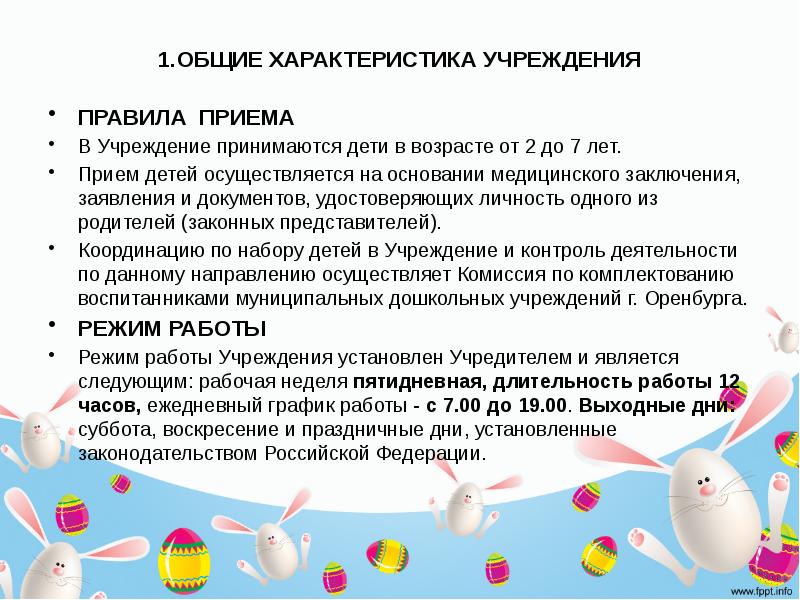 1.ОБЩИЕ ХАРАКТЕРИСТИКА УЧРЕЖДЕНИЯ

• ПРАВИЛА ПРИЕМА
• В Учреждение принимаются дети в возрасте от 2 до 7 лет.
• Прием детей осуществляется на основании медицинского заключения, заявления и документов, удостоверяющих личность одного из родителей (законных представителей).
• Координацию по набору детей в Учреждение и контроль деятельности по данному направлению осуществляет Комиссия по комплектованию воспитанниками муниципальных дошкольных учреждений г. Оренбурга.
• РЕЖИМ РАБОТЫ
• Режим работы Учреждения установлен Учредителем и является следующим: рабочая неделя пятидневная, длительность работы 12 часов, ежедневный график работы - с 7.00 до 19.00. Выходные дни: суббота, воскресение и праздничные дни, установленные законодательством Российской Федерации.

www.fppt.info